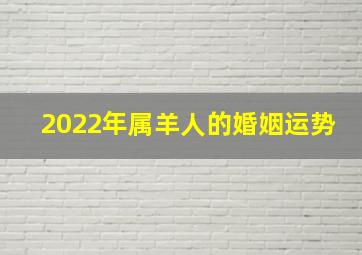 2022年属羊人的婚姻运势